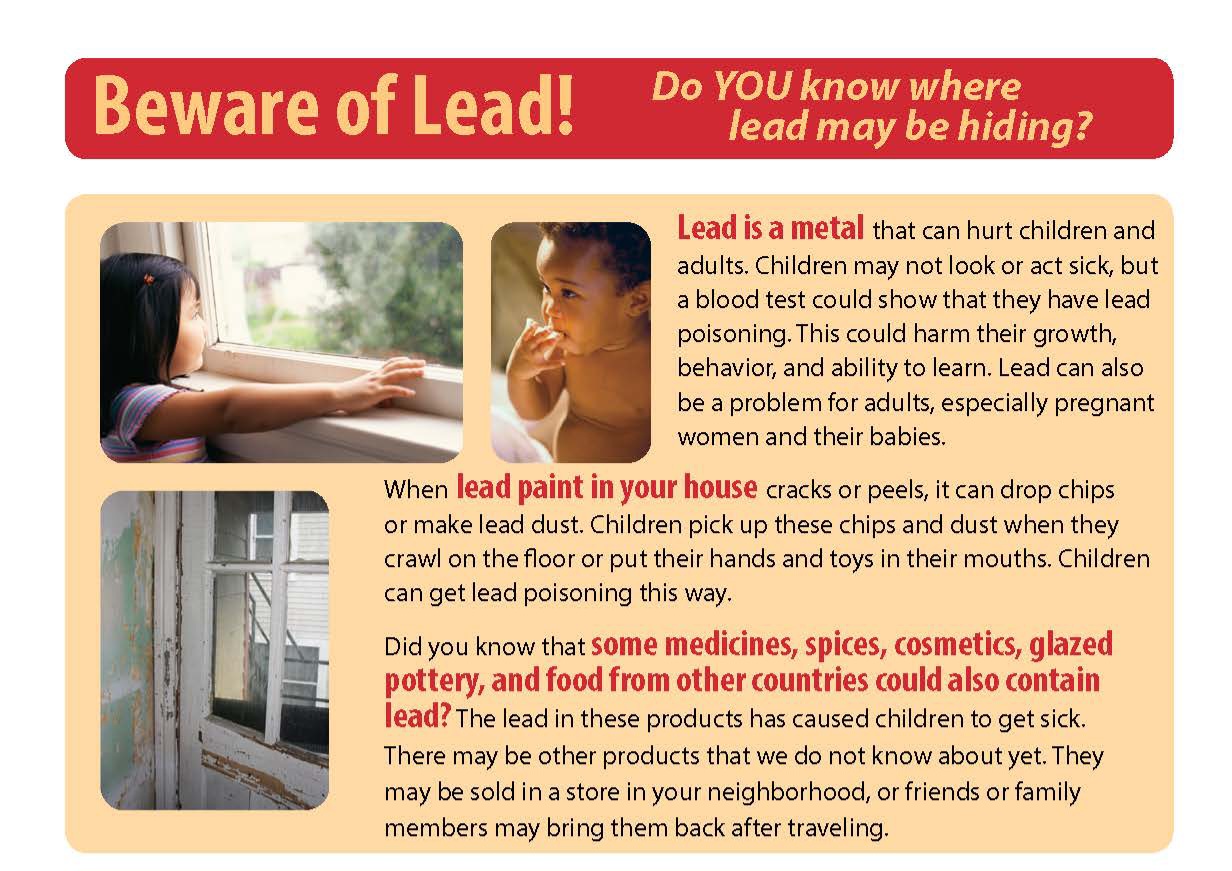 Beware of Lead! Do YOU know where lead may be hiding?

Lead is a metal that can hurt children and adults. Children may not look or act sick, but a blood test could show that they have lead poisoning. This could harm their growth, behavior, and ability to learn. Lead can also be a problem for adults, especially pregnant women and their babies.

When lead paint in your house cracks or peels, it can drop chips or make lead dust. Children pick up these chips and dust when they crawl on the floor or put their hands and toys in their mouths. Children can get lead poisoning this way.

Did you know that some medicines, spices, cosmetics, glazed pottery, and food from other countries could also contain lead? The lead in these products has caused children to get sick. There may be other products that we do not know about yet. They may be sold in a store in your neighborhood, or friends or family members may bring them back after traveling.